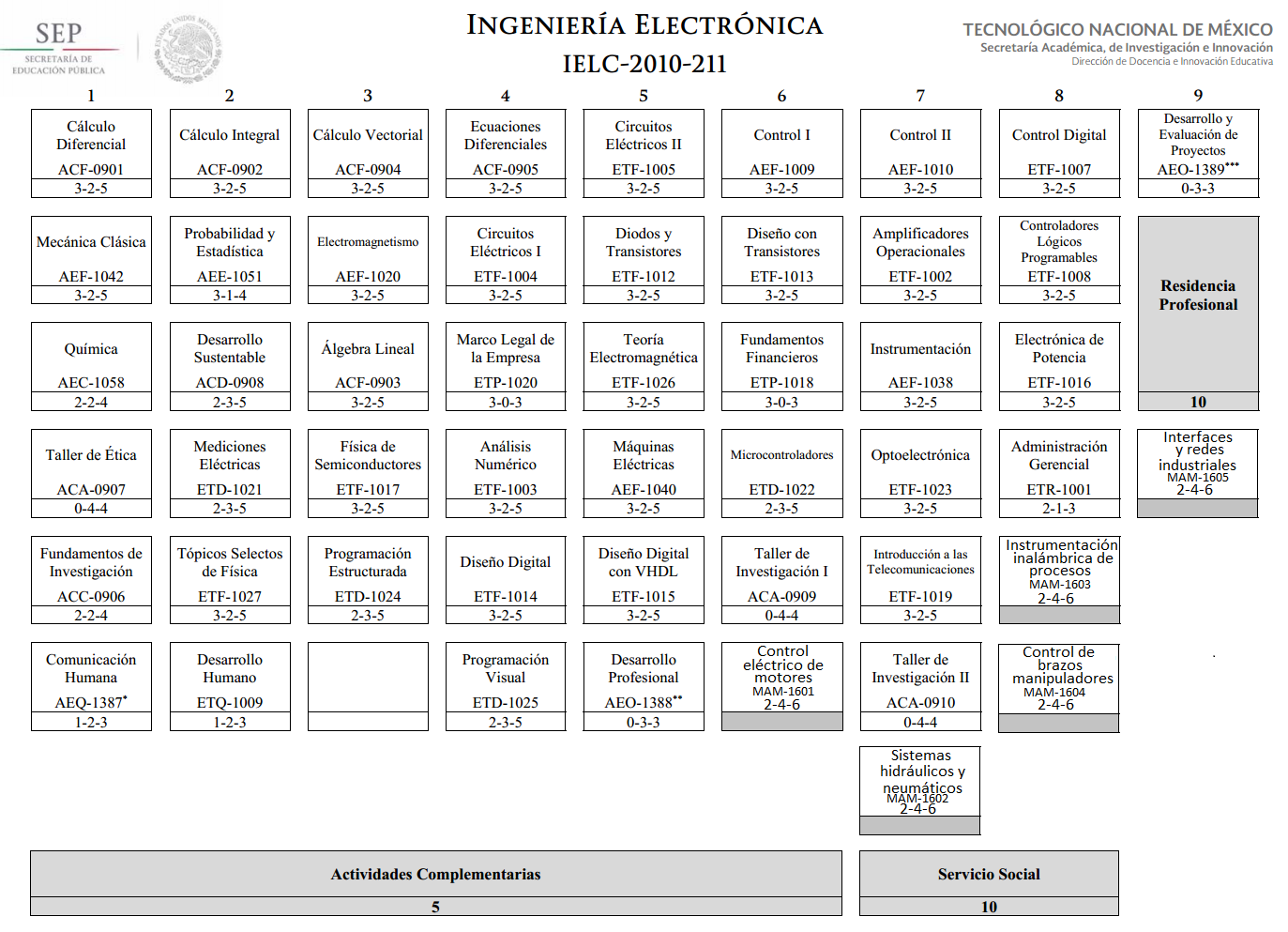 SEP
SECRETARÍA DE EDUCACIÓN PÚBLICA

INGENIERÍA ELECTRÓNICA
IELC-2010-211

TECNOLÓGICO NACIONAL DE MÉXICO
Secretaría Académica, de Investigación e Innovación
Dirección de Docencia e Innovación Educativa

| 1 | 2 | 3 | 4 | 5 | 6 | 7 | 8 | 9 |
|---|---|---|---|---|---|---|---|---|
| Cálculo Diferencial ACF-0901 3-2-5 | Cálculo Integral ACF-0902 3-2-5 | Cálculo Vectorial ACF-0904 3-2-5 | Ecuaciones Diferenciales ACF-0905 3-2-5 | Circuitos Eléctricos II ETF-1005 3-2-5 | Control I AEF-1009 3-2-5 | Control II AEF-1010 3-2-5 | Control Digital ETF-1007 3-2-5 | Desarrollo y Evaluación de Proyectos AEO-1389*** 0-3-3 |
| Mecánica Clásica AEF-1042 3-2-5 | Probabilidad y Estadística AEE-1051 3-1-4 | Electromagnetismo AEF-1020 3-2-5 | Circuitos Eléctricos I ETF-1004 3-2-5 | Diodos y Transistores ETF-1012 3-2-5 | Diseño con Transistores ETF-1013 3-2-5 | Amplificadores Operacionales ETF-1002 3-2-5 | Controladores Lógicos Programables ETF-1008 3-2-5 | Residencia Profesional 10 |
| Química AEC-1058 2-2-4 | Desarrollo Sustentable ACD-0908 2-3-5 | Álgebra Lineal ACF-0903 3-2-5 | Marco Legal de la Empresa ETP-1020 3-0-3 | Teoría Electromagnética ETF-1026 3-2-5 | Fundamentos Financieros ETP-1018 3-0-3 | Instrumentación AEF-1038 3-2-5 | Electrónica de Potencia ETF-1016 3-2-5 | |
| Taller de Ética ACA-0907 0-4-4 | Mediciones Eléctricas ETD-1021 2-3-5 | Física de Semiconductores ETF-1017 3-2-5 | Análisis Numérico ETF-1003 3-2-5 | Máquinas Eléctricas AEF-1040 3-2-5 | Microcontroladores ETD-1022 2-3-5 | Optoelectrónica ETF-1023 3-2-5 | Administración Gerencial ETR-1001 2-1-3 | Interfaces y redes industriales MAM-1605 2-4-6 |
| Fundamentos de Investigación ACC-0906 2-2-4 | Tópicos Selectos de Física ETF-1027 3-2-5 | Programación Estructurada ETD-1024 2-3-5 | Diseño Digital ETF-1014 3-2-5 | Diseño Digital con VHDL ETF-1015 3-2-5 | Taller de Investigación I ACA-0909 0-4-4 | Introducción a las Telecomunicaciones ETF-1019 3-2-5 | Instrumentación inalámbrica de procesos MAM-1603 2-4-6 | |
| Comunicación Humana AEQ-1387* 1-2-3 | Desarrollo Humano ETQ-1009 1-2-3 | | Programación Visual ETD-1025 2-3-5 | Desarrollo Profesional AEO-1388** 0-3-3 | Control eléctrico de motores MAM-1601 2-4-6 | Taller de Investigación II ACA-0910 0-4-4 | Control de brazos manipuladores MAM-1604 2-4-6 | |
| | | | | | | Sistemas hidráulicos y neumáticos MAM-1602 2-4-6 | | |

Actividades Complementarias
5

Servicio Social
10